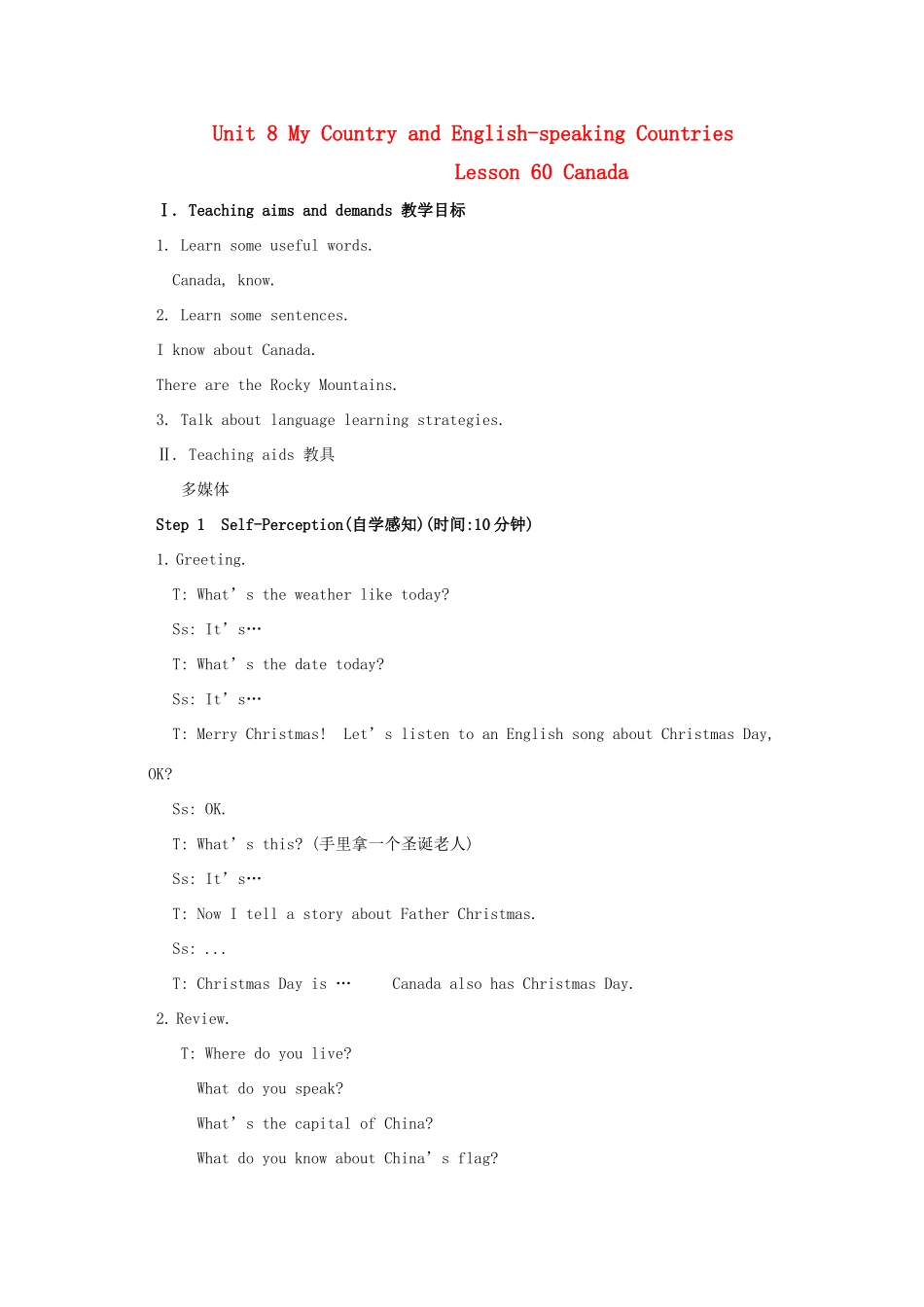 Unit 8 My Country and English-speaking Countries

Lesson 60 Canada

Ⅰ. Teaching aims and demands 教学目标

1. Learn some useful words.

Canada, know.

2. Learn some sentences.

I know about Canada.

There are the Rocky Mountains.

3. Talk about language learning strategies.

Ⅱ. Teaching aids 教具

多媒体

Step 1 Self-Perception(自学感知)(时间:10分钟)

1. Greeting.

T: What's the weather like today?

Ss: It's…

T: What's the date today?

Ss: It's…

T: Merry Christmas! Let's listen to an English song about Christmas Day, OK?

Ss: OK.

T: What's this? (手里拿一个圣诞老人)

Ss: It's…

T: Now I tell a story about Father Christmas.

Ss: ...

T: Christmas Day is … Canada also has Christmas Day.

2. Review.

T: Where do you live?

What do you speak?

What's the capital of China?

What do you know about China's flag?